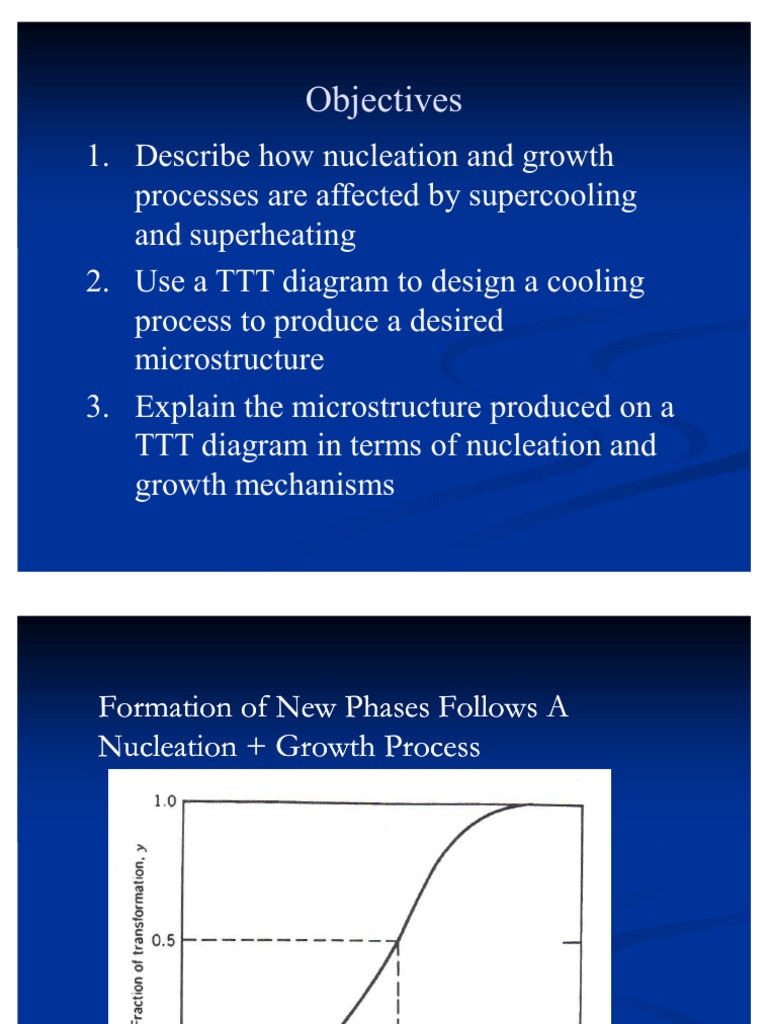 Objectives

1. Describe how nucleation and growth processes are affected by supercooling and superheating
2. Use a TTT diagram to design a cooling process to produce a desired microstructure
3. Explain the microstructure produced on a TTT diagram in terms of nucleation and growth mechanisms

Formation of New Phases Follows A Nucleation + Growth Process

1.0

0.5

Fraction of transformation, y